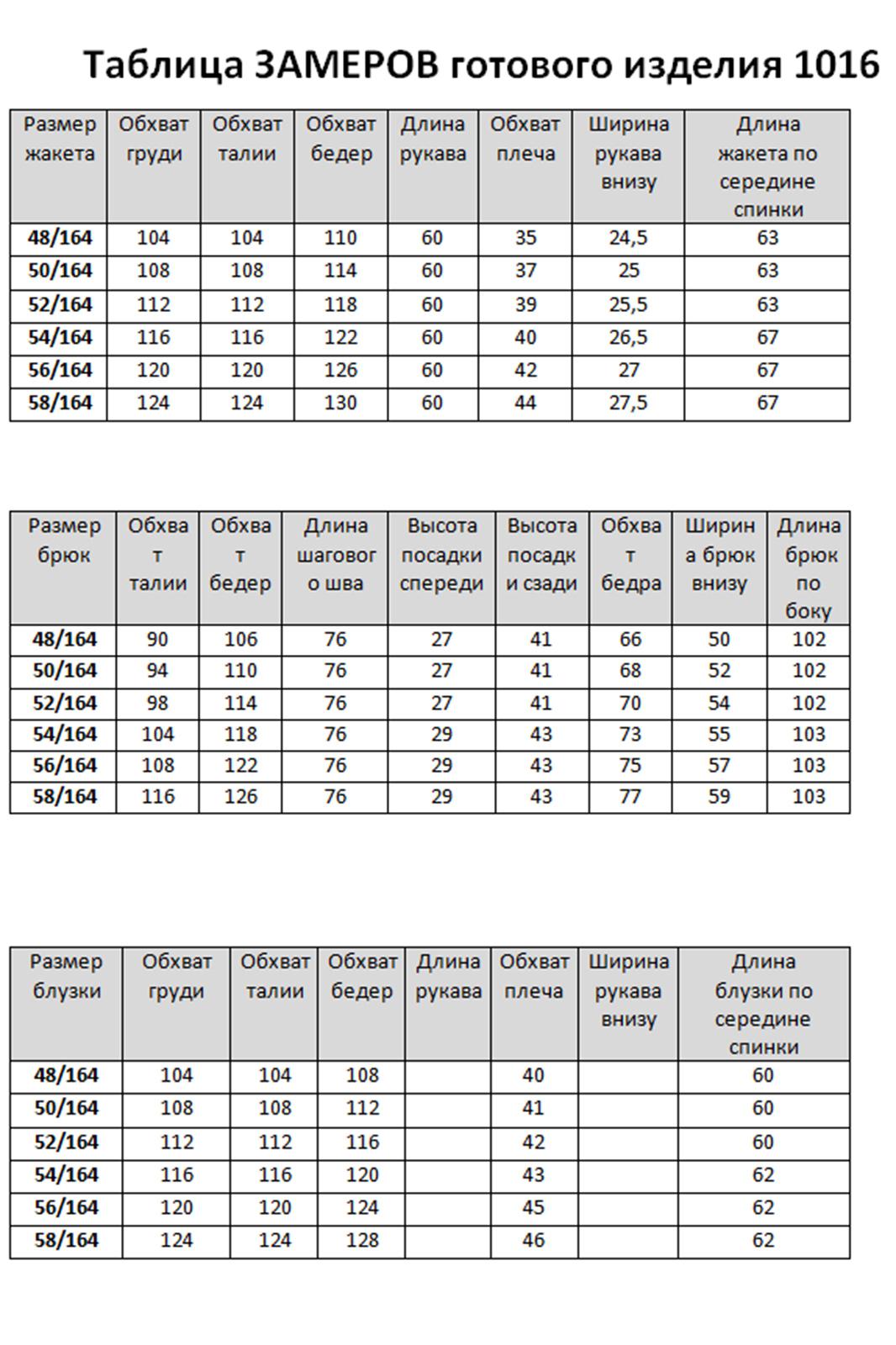 Таблица ЗАМЕРОВ готового изделия 1016

| Размер жакета | Обхват груди | Обхват талии | Обхват бедер | Длина рукава | Обхват плеча | Ширина рукава внизу | Длина жакета по середине спинки |
|---|---|---|---|---|---|---|---|
| 48/164 | 104 | 104 | 110 | 60 | 35 | 24,5 | 63 |
| 50/164 | 108 | 108 | 114 | 60 | 37 | 25 | 63 |
| 52/164 | 112 | 112 | 118 | 60 | 39 | 25,5 | 63 |
| 54/164 | 116 | 116 | 122 | 60 | 40 | 26,5 | 67 |
| 56/164 | 120 | 120 | 126 | 60 | 42 | 27 | 67 |
| 58/164 | 124 | 124 | 130 | 60 | 44 | 27,5 | 67 |

| Размер брюк | Обхват талии | Обхват бедер | Длина шагового шва | Высота посадки спереди | Высота посадки сзади | Обхват бедра | Ширина брюк внизу | Длина брюк по боку |
|---|---|---|---|---|---|---|---|---|
| 48/164 | 90 | 106 | 76 | 27 | 41 | 66 | 50 | 102 |
| 50/164 | 94 | 110 | 76 | 27 | 41 | 68 | 52 | 102 |
| 52/164 | 98 | 114 | 76 | 27 | 41 | 70 | 54 | 102 |
| 54/164 | 104 | 118 | 76 | 29 | 43 | 73 | 55 | 103 |
| 56/164 | 108 | 122 | 76 | 29 | 43 | 75 | 57 | 103 |
| 58/164 | 116 | 126 | 76 | 29 | 43 | 77 | 59 | 103 |

| Размер блузки | Обхват груди | Обхват талии | Обхват бедер | Длина рукава | Обхват плеча | Ширина рукава внизу | Длина блузки по середине спинки |
|---|---|---|---|---|---|---|---|
| 48/164 | 104 | 104 | 108 | | 40 | | 60 |
| 50/164 | 108 | 108 | 112 | | 41 | | 60 |
| 52/164 | 112 | 112 | 116 | | 42 | | 60 |
| 54/164 | 116 | 116 | 120 | | 43 | | 62 |
| 56/164 | 120 | 120 | 124 | | 45 | | 62 |
| 58/164 | 124 | 124 | 128 | | 46 | | 62 |